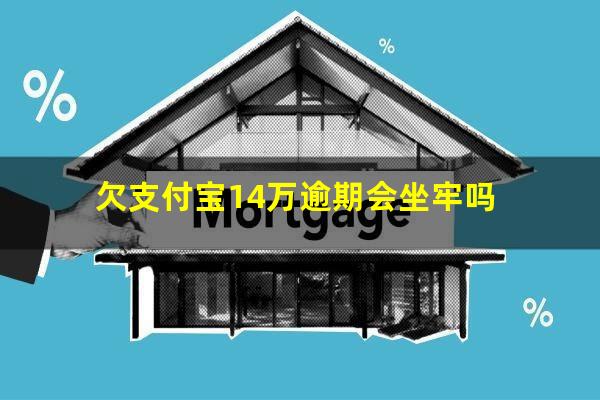 %

%

欠支付宝14万逾期会坐牢吗

Mortgage

%